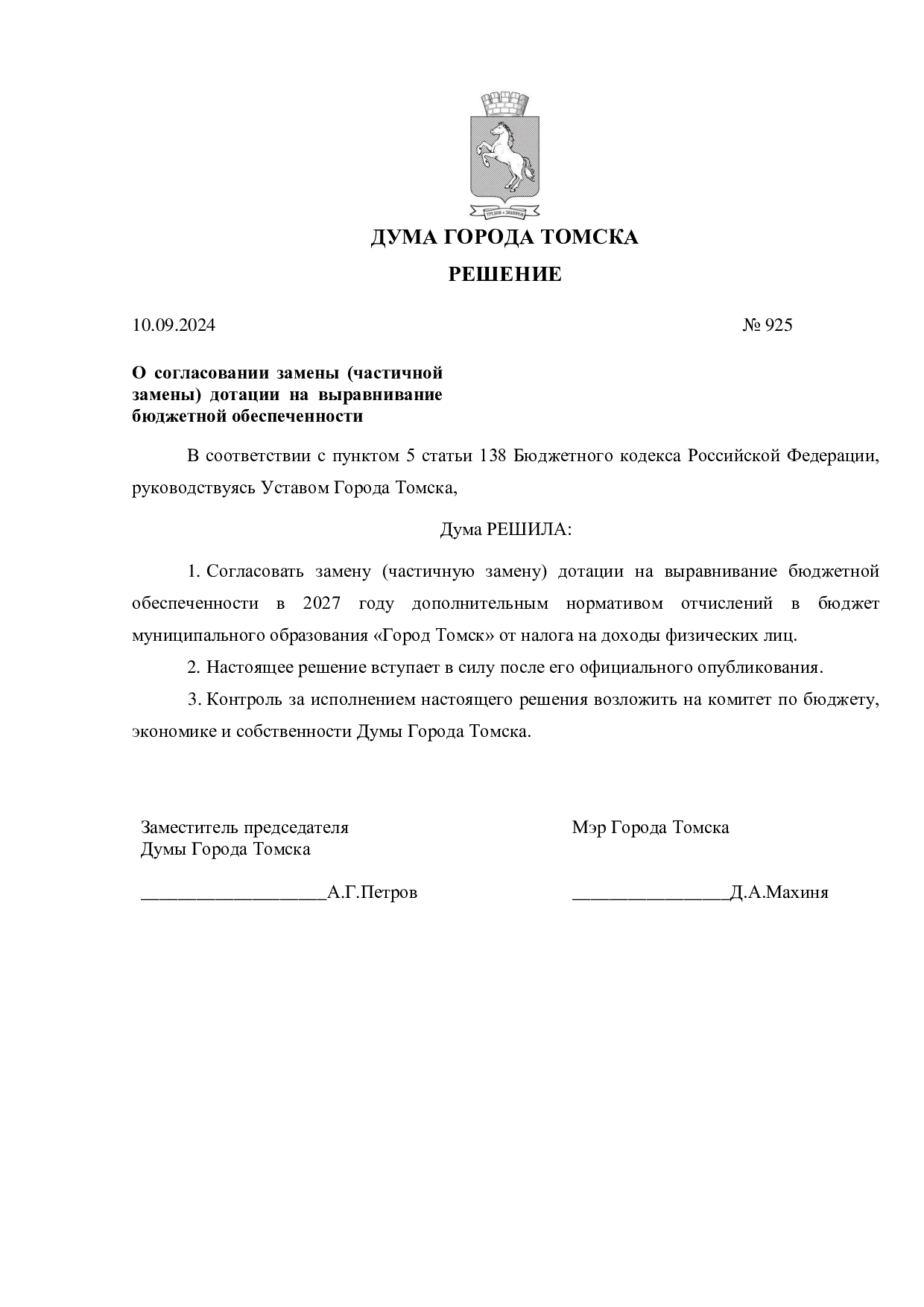 ДУМА ГОРОДА ТОМСКА

РЕШЕНИЕ

10.09.2024 № 925

О согласовании замены (частичной замены) дотации на выравнивание бюджетной обеспеченности

В соответствии с пунктом 5 статьи 138 Бюджетного кодекса Российской Федерации, руководствуясь Уставом Города Томска,

Дума РЕШИЛА:

1. Согласовать замену (частичную замену) дотации на выравнивание бюджетной обеспеченности в 2027 году дополнительным нормативом отчислений в бюджет муниципального образования «Город Томск» от налога на доходы физических лиц.

2. Настоящее решение вступает в силу после его официального опубликования.

3. Контроль за исполнением настоящего решения возложить на комитет по бюджету, экономике и собственности Думы Города Томска.

Заместитель председателя
Думы Города Томска

____А.Г.Петров

Мэр Города Томска

____Д.А.Махиня